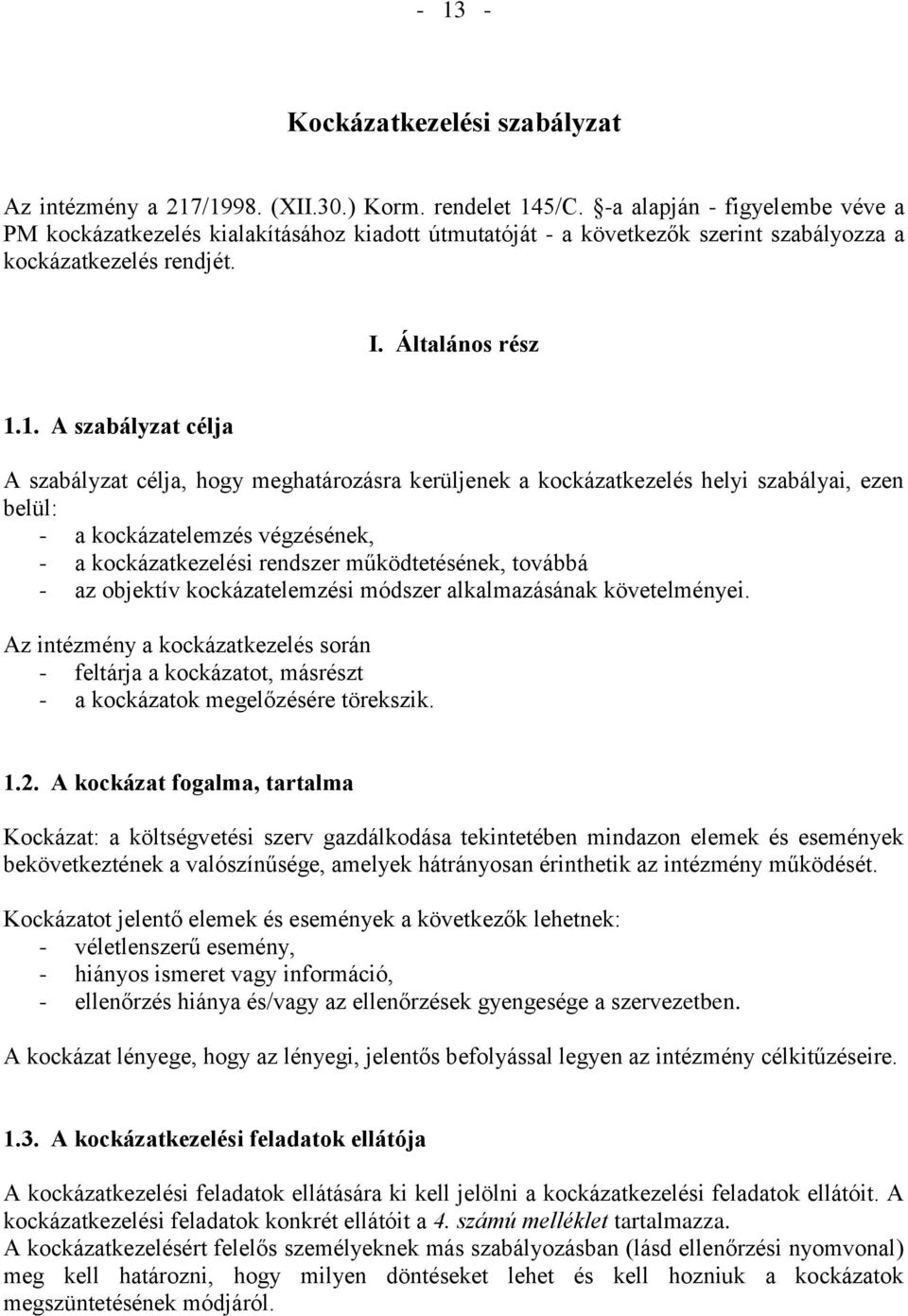 - 13 -

Kockázatkezelési szabályzat

Az intézmény a 217/1998. (XII.30.) Korm. rendelet 145/C. §-a alapján - figyelembe véve a PM kockázatkezelés kialakításához kiadott útmutatóját - a következők szerint szabályozza a kockázatkezelés rendjét.

I. Általános rész

1.1. A szabályzat célja

A szabályzat célja, hogy meghatározásra kerüljenek a kockázatkezelés helyi szabályai, ezen belül:
- a kockázatelemzés végzésének,
- a kockázatkezelési rendszer működtetésének, továbbá
- az objektív kockázatelemzési módszer alkalmazásának követelményei.

Az intézmény a kockázatkezelés során
- feltárja a kockázatot, másrészt
- a kockázatok megelőzésére törekszik.

1.2. A kockázat fogalma, tartalma

Kockázat: a költségvetési szerv gazdálkodása tekintetében mindazon elemek és események bekövetkeztének a valószínűsége, amelyek hátrányosan érinthetik az intézmény működését.

Kockázatot jelentő elemek és események a következők lehetnek:
- véletlenszerű esemény,
- hiányos ismeret vagy információ,
- ellenőrzés hiánya és/vagy az ellenőrzések gyengesége a szervezetben.

A kockázat lényege, hogy az lényegi, jelentős befolyással legyen az intézmény célkitűzéseire.

1.3. A kockázatkezelési feladatok ellátója

A kockázatkezelési feladatok ellátására ki kell jelölni a kockázatkezelési feladatok ellátóit. A kockázatkezelési feladatok konkrét ellátóit a 4. számú melléklet tartalmazza.
A kockázatkezelésért felelős személyeknek más szabályozásban (lásd ellenőrzési nyomvonal) meg kell határozni, hogy milyen döntéseket lehet és kell hozniuk a kockázatok megszüntetésének módjáról.